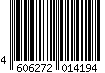 4 606272 014194